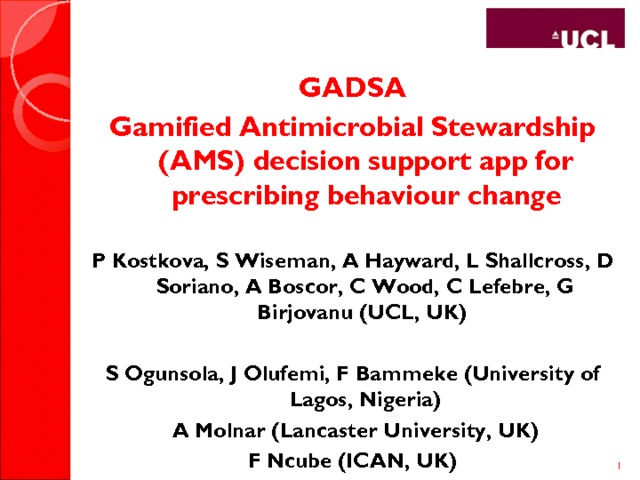 UCL

GADSA

Gamified Antimicrobial Stewardship (AMS) decision support app for prescribing behaviour change

P Kostkova, S Wiseman, A Hayward, L Shallcross, D Soriano, A Boscor, C Wood, C Lefebre, G Birjovanu (UCL, UK)

S Ogunsola, J Olufemi, F Bammeke (University of Lagos, Nigeria)

A Molnar (Lancaster University, UK)

F Ncube (ICAN, UK)

1